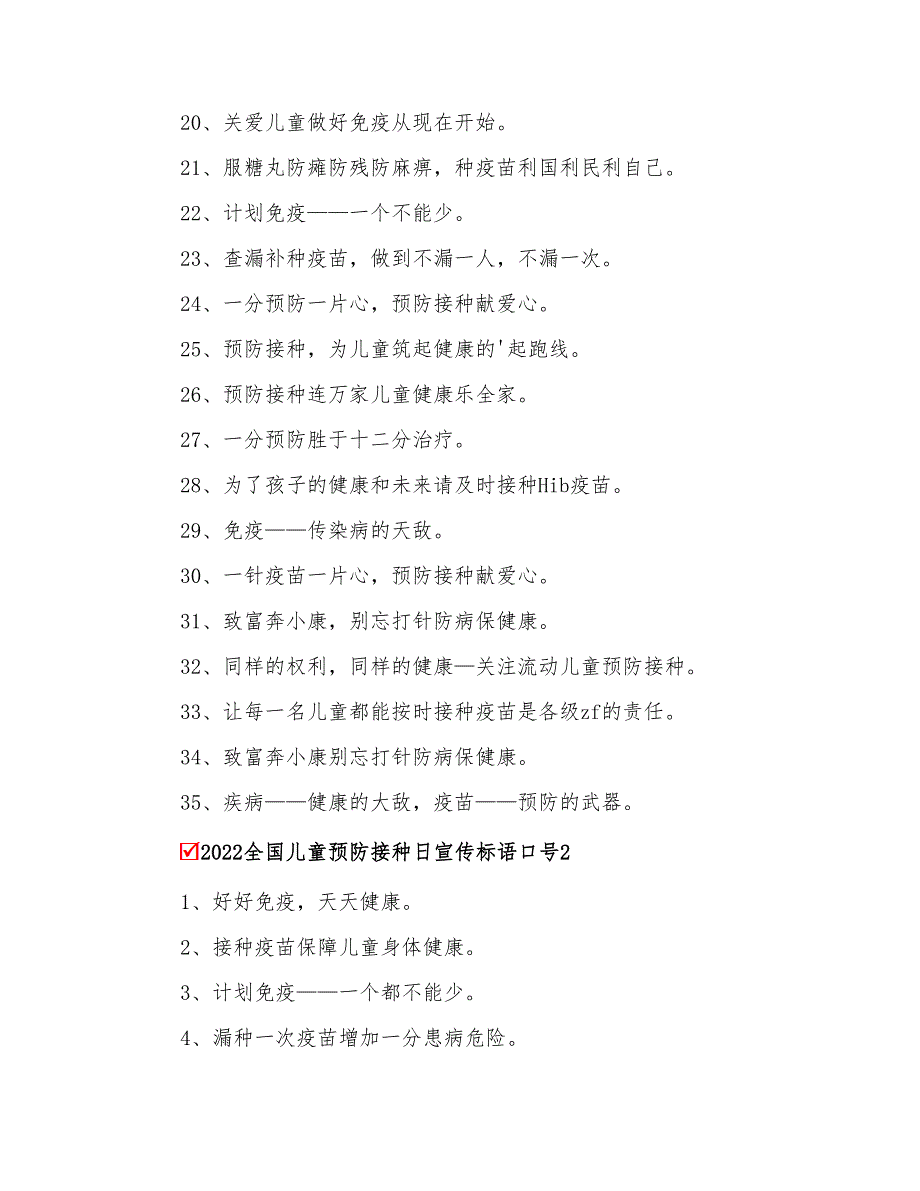 20、关爱儿童做好免疫从现在开始。

21、服糖丸防瘫防残防麻痹，种疫苗利国利民利自己。

22、计划免疫——一个不能少。

23、查漏补种疫苗，做到不漏一人，不漏一次。

24、一分预防一片心，预防接种献爱心。

25、预防接种，为儿童筑起健康的'起跑线。

26、预防接种连万家儿童健康乐全家。

27、一分预防胜于十二分治疗。

28、为了孩子的健康和未来请及时接种Hib疫苗。

29、免疫——传染病的天敌。

30、一针疫苗一片心，预防接种献爱心。

31、致富奔小康，别忘打针防病保健康。

32、同样的权利，同样的健康—关注流动儿童预防接种。

33、让每一名儿童都能按时接种疫苗是各级zf的责任。

34、致富奔小康别忘打针防病保健康。

35、疾病——健康的大敌，疫苗——预防的武器。

☑2022全国儿童预防接种日宣传标语口号2

1、好好免疫，天天健康。

2、接种疫苗保障儿童身体健康。

3、计划免疫——一个都不能少。

4、漏种一次疫苗增加一分患病危险。